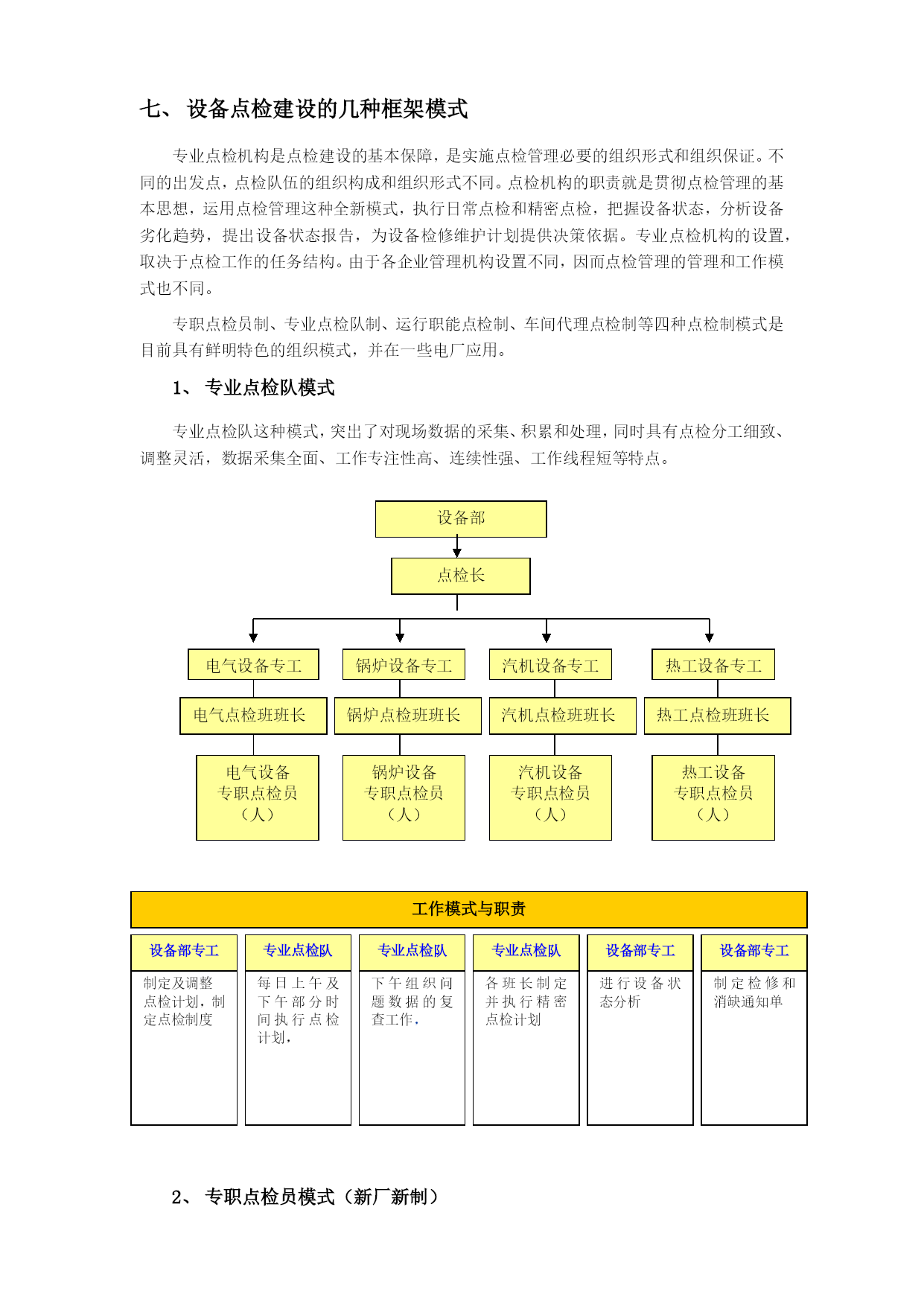 七、 设备点检建设的几种框架模式

专业点检机构是点检建设的基本保障，是实施点检管理必要的组织形式和组织保证。不同的出发点，点检队伍的组织构成和组织形式不同。点检机构的职责就是贯彻点检管理的基本思想，运用点检管理这种全新模式，执行日常点检和精密点检，把握设备状态，分析设备劣化趋势，提出设备状态报告，为设备检修维护计划提供决策依据。专业点检机构的设置，取决于点检工作的任务结构。由于各企业管理机构设置不同，因而点检管理的管理和工作模式也不同。

专职点检员制、专业点检队制、运行职能点检制、车间代理点检制等四种点检制模式是目前具有鲜明特色的组织模式，并在一些电厂应用。

1、 专业点检队模式

专业点检队这种模式，突出了对现场数据的采集、积累和处理，同时具有点检分工细致、调整灵活，数据采集全面、工作专注性高、连续性强、工作线程短等特点。

设备部

点检长

电气设备专工

锅炉设备专工

汽机设备专工

热工设备专工

电气点检班班长

锅炉点检班班长

汽机点检班班长

热工点检班班长

电气设备
专职点检员
（人）

锅炉设备
专职点检员
（人）

汽机设备
专职点检员
（人）

热工设备
专职点检员
（人）

工作模式与职责

| 设备部专工 | 专业点检队 | 专业点检队 | 专业点检队 | 设备部专工 | 设备部专工 |
|---|---|---|---|---|---|
| 制定及调整点检计划，制定点检制度 | 每日上午及下午部分时间执行点检计划， | 下午组织问题数据的复查工作， | 各班长制定并执行精密点检计划 | 进行设备状态分析 | 制定检修和消缺通知单 |

2、 专职点检员模式（新厂新制）